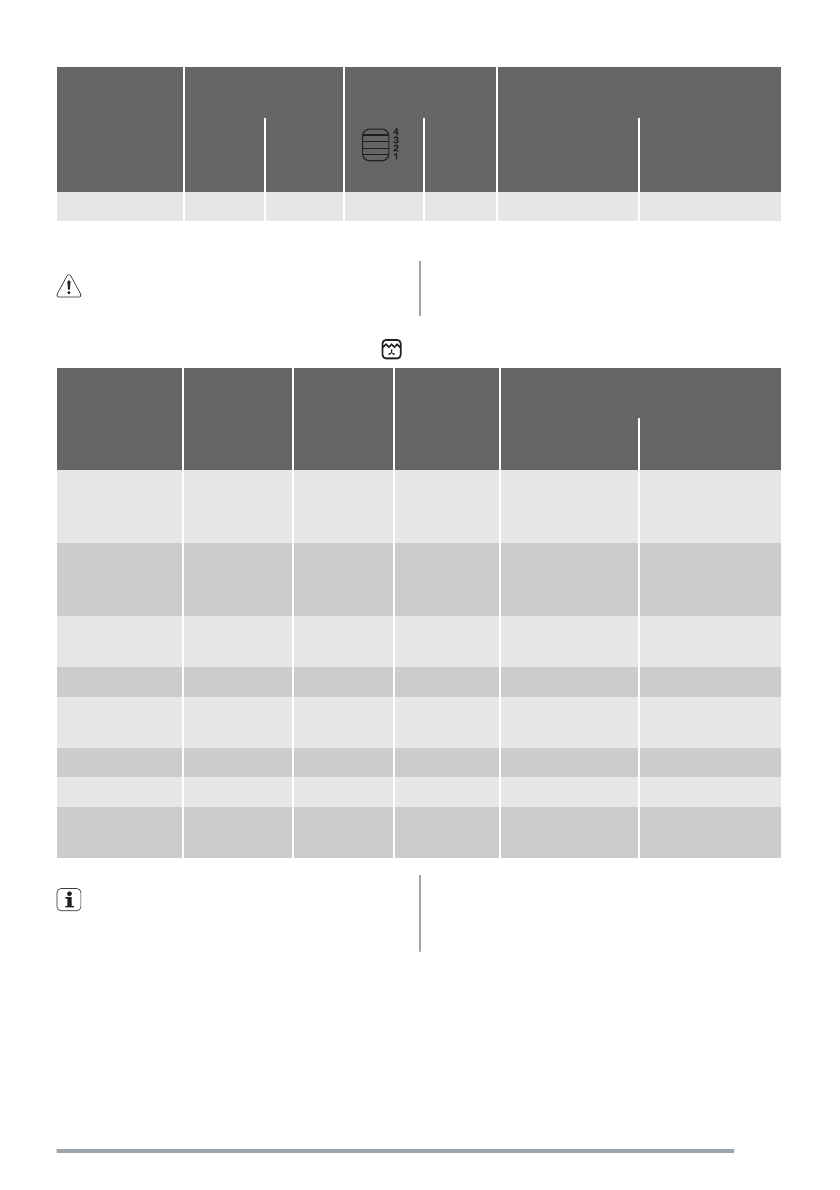 4
3
2
1